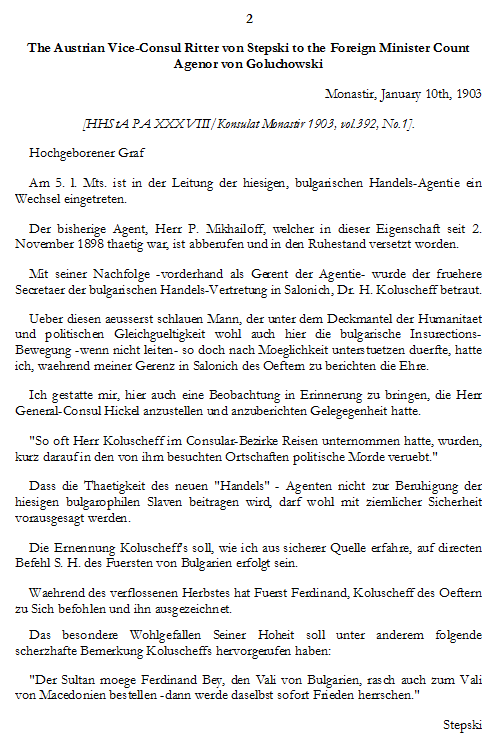 2

The Austrian Vice-Consul Ritter von Stepski to the Foreign Minister Count Agenor von Goluchowski

Monastir, January 10th, 1903

[HHStA PA XXXVIII/Konsulat Monastir 1903, vol.392, No.1].

Hochgeborener Graf

Am 5. l. Mts. ist in der Leitung der hiesigen, bulgarischen Handels-Agentie ein Wechsel eingetreten.

Der bisherige Agent, Herr P. Mikhailoff, welcher in dieser Eigenschaft seit 2. November 1898 thaetig war, ist abberufen und in den Ruhestand versetzt worden.

Mit seiner Nachfolge -vorderhand als Gerent der Agentie- wurde der fruehere Secretaer der bulgarischen Handels-Vertretung in Salonich, Dr. H. Koluscheff betraut.

Ueber diesen aeusserst schlauen Mann, der unter dem Deckmantel der Humanitaet und politischen Gleichgueltigkeit wohl auch hier die bulgarische Insurections-Bewegung -wenn nicht leiten- so doch nach Moeglichkeit unterstuetzen duerfte, hatte ich, waehrend meiner Gerenz in Salonich des Oeftern zu berichten die Ehre.

Ich gestatte mir, hier auch eine Beobachtung in Erinnerung zu bringen, die Herr General-Consul Hickel anzustellen und anzuberichten Gelegegenheit hatte.

"So oft Herr Koluscheff im Consular-Bezirke Reisen unternommen hatte, wurden, kurz darauf in den von ihm besuchten Ortschaften politische Morde veruebt."

Dass die Thaetigkeit des neuen "Handels" - Agenten nicht zur Beruhigung der hiesigen bulgarophilen Slaven beitragen wird, darf wohl mit ziemlicher Sicherheit vorausgesagt werden.

Die Ernennung Koluscheff's soll, wie ich aus sicherer Quelle erfahre, auf directen Befehl S. H. des Fuersten von Bulgarien erfolgt sein.

Waehrend des verflossenen Herbstes hat Fuerst Ferdinand, Koluscheff des Oeftern zu Sich befohlen und ihn ausgezeichnet.

Das besondere Wohlgefallen Seiner Hoheit soll unter anderem folgende scherzhafte Bemerkung Koluscheffs hervorgerufen haben:

"Der Sultan moege Ferdinand Bey, den Vali von Bulgarien, rasch auch zum Vali von Macedonien bestellen -dann werde daselbst sofort Frieden herrschen."

Stepski